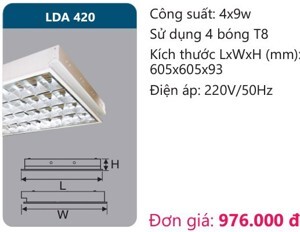 LDA 420

H

L

W

Công suất: 4x9w
Sử dụng 4 bóng T8
Kích thước LxWxH (mm): 605x605x93
Điện áp: 220V/50Hz

Đơn giá: 976.000 đ